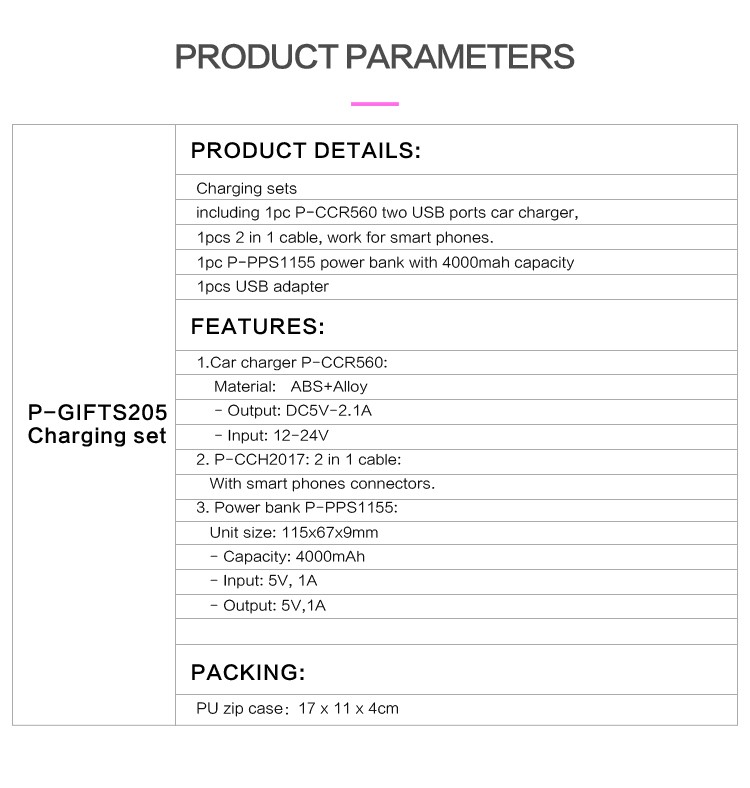 PRODUCT PARAMETERS

| P-GIFTS205 Charging set | PRODUCT DETAILS: |
|---|---|
| | Charging sets |
| | including 1pc P-CCR560 two USB ports car charger, |
| | 1pcs 2 in 1 cable, work for smart phones. |
| | 1pc P-PPS1155 power bank with 4000mah capacity |
| | 1pcs USB adapter |
| | FEATURES: |
| | 1.Car charger P-CCR560: |
| | Material: ABS+Alloy |
| | - Output: DC5V-2.1A |
| | - Input: 12-24V |
| | 2. P-CCH2017: 2 in 1 cable: |
| | With smart phones connectors. |
| | 3. Power bank P-PPS1155: |
| | Unit size: 115x67x9mm |
| | - Capacity: 4000mAh |
| | - Input: 5V, 1A |
| | - Output: 5V,1A |
| | |
| | PACKING: |
| | PU zip case: 17 x 11 x 4cm |